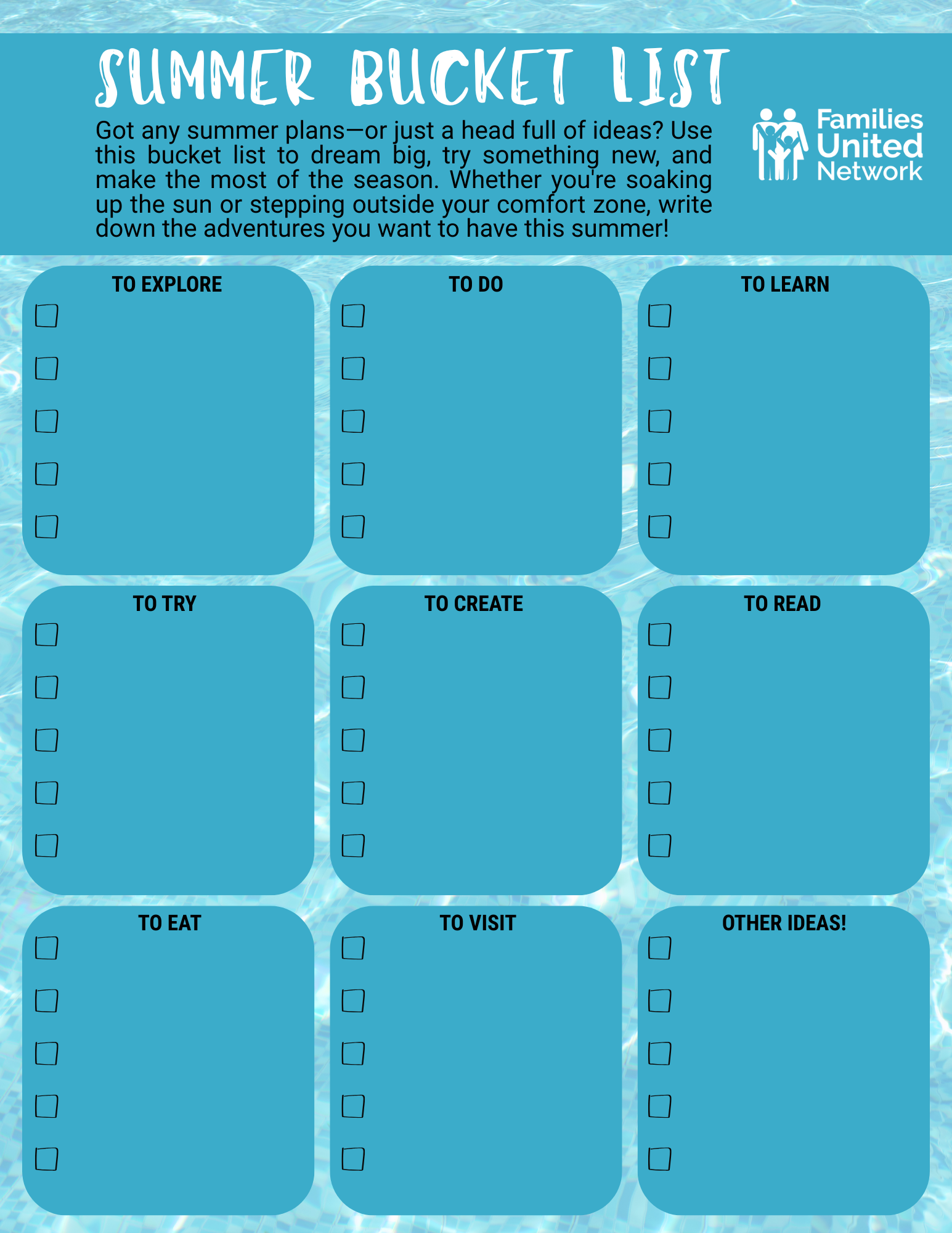 SUMMER BUCKET LIST

Got any summer plans—or just a head full of ideas? Use this bucket list to dream big, try something new, and make the most of the season. Whether you're soaking up the sun or stepping outside your comfort zone, write down the adventures you want to have this summer!

Families United Network

TO EXPLORE

TO DO

TO LEARN

TO TRY

TO CREATE

TO READ

TO EAT

TO VISIT

OTHER IDEAS!